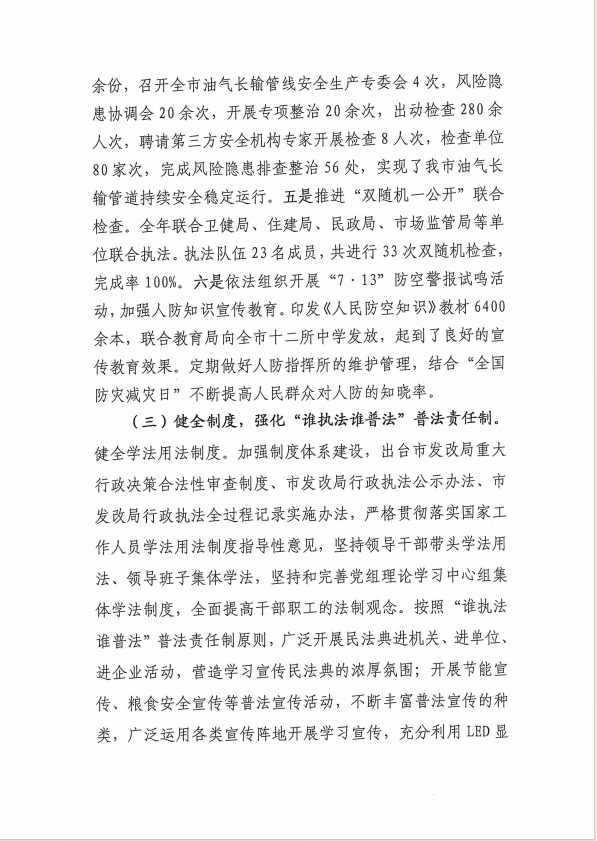 余份，召开全市油气长输管线安全生产专委会4次，风险隐患协调会20余次，开展专项整治20余次，出动检查280余人次，聘请第三方安全机构专家开展检查8人次，检查单位80家次，完成风险隐患排查整治56处，实现了我市油气长输管道持续安全稳定运行。五是推进“双随机一公开”联合检查。全年联合卫健局、住建局、民政局、市场监管局等单位联合执法。执法队伍23名成员，共进行33次双随机检查，完成率100%。六是依法组织开展“7·13”防空警报试鸣活动，加强人防知识宣传教育。印发《人民防空知识》教材6400余本，联合教育局向全市十二所中学发放，起到了良好的宣传教育效果。定期做好人防指挥所的维护管理，结合“全国防灾减灾日”不断提高人民群众对人防的知晓率。

（三）健全制度，强化“谁执法谁普法”普法责任制。健全学法用法制度。加强制度体系建设，出台市发改局重大行政决策合法性审查制度、市发改局行政执法公示办法、市发改局行政执法全过程记录实施办法，严格贯彻落实国家工作人员学法用法制度指导性意见，坚持领导干部带头学法用法、领导班子集体学法，坚持和完善党组理论学习中心组集体学法制度，全面提高干部职工的法制观念。按照“谁执法谁普法”普法责任制原则，广泛开展民法典进机关、进单位、进企业活动，营造学习宣传民法典的浓厚氛围；开展节能宣传、粮食安全宣传等普法宣传活动，不断丰富普法宣传的种类，广泛运用各类宣传阵地开展学习宣传，充分利用LED显